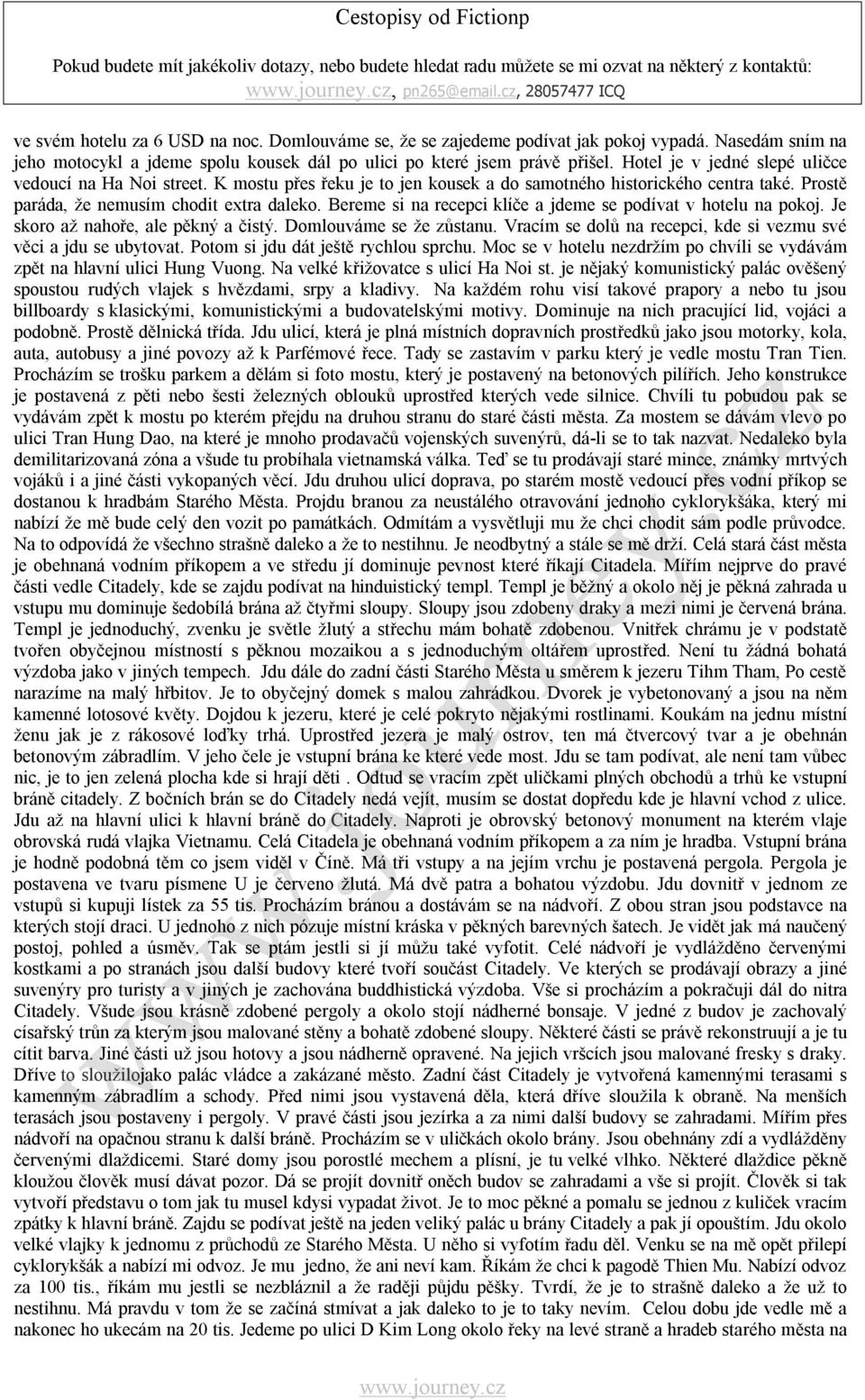 Cestopisy od Fictionp

Pokud budete mít jakékoliv dotazy, nebo budete hledat radu můžete se mi ozvat na některý z kontaktů:
www.journey.cz, pn265@email.cz, 28057477 ICQ

ve svém hotelu za 6 USD na noc. Domlouváme se, že se zajedeme podívat jak pokoj vypadá. Nasedám sním na jeho motocykl a jdeme spolu kousek dál po ulici po které jsem právě přišel. Hotel je v jedné slepé uličce vedoucí na Ha Noi street. K mostu přes řeku je to jen kousek a do samotného historického centra také. Prostě paráda, že nemusím chodit extra daleko. Bereme si na recepci klíče a jdeme se podívat v hotelu na pokoj. Je skoro až nahoře, ale pěkný a čistý. Domlouváme se že zůstanu. Vracím se dolů na recepci, kde si vezmu své věci a jdu se ubytovat. Potom si jdu dát ještě rychlou sprchu. Moc se v hotelu nezdržím po chvíli se vydávám zpět na hlavní ulici Hung Vuong. Na velké křižovatce s ulicí Ha Noi st. je nějaký komunistický palác ověšený spoustou rudých vlajek s hvězdami, srpy a kladivy. Na každém rohu visí takové prapory a nebo tu jsou billboardy s klasickými, komunistickými a budovatelskými motivy. Dominuje na nich pracující lid, vojáci a podobně. Prostě dělnická třída. Jdu ulicí, která je plná místních dopravních prostředků jako jsou motorky, kola, auta, autobusy a jiné povozy až k Parfémové řece. Tady se zastavím v parku který je vedle mostu Tran Tien. Procházím se trošku parkem a dělám si foto mostu, který je postavený na betonových pilířích. Jeho konstrukce je postavená z pěti nebo šesti železných oblouků uprostřed kterých vede silnice. Chvíli tu pobudou pak se vydávám zpět k mostu po kterém přejdu na druhou stranu do staré části města. Za mostem se dávám vlevo po ulici Tran Hung Dao, na které je mnoho prodavačů vojenských suvenýrů, dá-li se to tak nazvat. Nedaleko byla demilitarizovaná zóna a všude tu probíhala vietnamská válka. Teď se tu prodávají staré mince, známky mrtvých vojáků i a jiné části vykopaných věcí. Jdu druhou ulicí doprava, po starém mostě vedoucí přes vodní příkop se dostanou k hradbám Starého Města. Projdu branou za neustálého otravování jednoho cyklorykšáka, který mi nabízí že mě bude celý den vozit po památkách. Odmítám a vysvětluji mu že chci chodit sám podle průvodce. Na to odpovídá že všechno strašně daleko a že to nestihnu. Je neodbytný a stále se mě drží. Celá stará část města je obehnaná vodním příkopem a ve středu jí dominuje pevnost které říkají Citadela. Mířím nejprve do pravé části vedle Citadely, kde se zajdu podívat na hinduistický templ. Templ je běžný a okolo něj je pěkná zahrada u vstupu mu dominuje šedobílá brána až čtyřmi sloupy. Sloupy jsou zdobeny draky a mezi nimi je červená brána. Templ je jednoduchý, zvenku je světle žlutý a střechu mám bohatě zdobenou. Vnitřek chrámu je v podstatě tvořen obyčejnou místností s pěknou mozaikou a s jednoduchým oltářem uprostřed. Není tu žádná bohatá výzdoba jako v jiných tempech. Jdu dále do zadní části Starého Města u směrem k jezeru Tihm Tham, Po cestě narazíme na malý hřbitov. Je to obyčejný domek s malou zahrádkou. Dvorek je vybetonovaný a jsou na něm kamenné lotosové květy. Dojdou k jezeru, které je celé pokryto nějakými rostlinami. Koukám na jednu místní ženu jak je z rákosové loďky trhá. Uprostřed jezera je malý ostrov, ten má čtvercový tvar a je obehnán betonovým zábradlím. V jeho čele je vstupní brána ke které vede most. Jdu se tam podívat, ale není tam vůbec nic, je to jen zelená plocha kde si hrají děti . Odtud se vracím zpět uličkami plných obchodů a trhů ke vstupní bráně citadely. Z bočních brán se do Citadely nedá vejít, musím se dostat dopředu kde je hlavní vchod z ulice. Jdu až na hlavní ulici k hlavní bráně do Citadely. Naproti je obrovský betonový monument na kterém vlaje obrovská rudá vlajka Vietnamu. Celá Citadela je obehnaná vodním příkopem a za ním je hradba. Vstupní brána je hodně podobná těm co jsem viděl v Číně. Má tři vstupy a na jejím vrchu je postavená pergola. Pergola je postavena ve tvaru písmene U je červeno žlutá. Má dvě patra a bohatou výzdobu. Jdu dovnitř v jednom ze vstupů si kupuji lístek za 55 tis. Procházím bránou a dostávám se na nádvoří. Z obou stran jsou podstavce na kterých stojí draci. U jednoho z nich pózuje místní kráska v pěkných barevných šatech. Je vidět jak má naučený postoj, pohled a úsměv. Tak se ptám jestli si jí můžu také vyfotit. Celé nádvoří je vydlážděno červenými kostkami a po stranách jsou další budovy které tvoří součást Citadely. Ve kterých se prodávají obrazy a jiné suvenýry pro turisty a v jiných je zachována buddhistická výzdoba. Vše si procházím a pokračuji dál do nitra Citadely. Všude jsou krásně zdobené pergoly a okolo stojí nádherné bonsaje. V jedné z budov je zachovalý císařský trůn za kterým jsou malované stěny a bohatě zdobené sloupy. Některé části se právě rekonstruují a je tu cítit barva. Jiné části už jsou hotovy a jsou nádherně opravené. Na jejich vršcích jsou malované fresky s draky. Dříve to sloužilojako palác vládce a zakázané město. Zadní část Citadely je vytvořená kamennými terasami s kamenným zábradlím a schody. Před nimi jsou vystavená děla, která dříve sloužila k obraně. Na menších terasách jsou postaveny i pergoly. V pravé části jsou jezírka a za nimi další budovy se zahradami. Mířím přes nádvoří na opačnou stranu k další bráně. Procházím se v uličkách okolo brány. Jsou obehnány zdí a vydlážděny červenými dlaždicemi. Staré domy jsou porostlé mechem a plísní, je tu velké vlhko. Některé dlaždice pěkně kloužou člověk musí dávat pozor. Dá se projít dovnitř oněch budov se zahradami a vše si projít. Člověk si tak vytvoří představu o tom jak tu musel kdysi vypadat život. Je to moc pěkné a pomalu se jednou z kuliček vracím zpátky k hlavní bráně. Zajdu se podívat ještě na jeden veliký palác u brány Citadely a pak jí opouštím. Jdu okolo velké vlajky k jednomu z průchodů ze Starého Města. U něho si vyfotím řadu děl. Venku se na mě opět přilepí cyklorykšák a nabízí mi odvoz. Je mu jedno, že ani neví kam. Říkám že chci k pagodě Thien Mu. Nabízí odvoz za 100 tis., říkám mu jestli se nezbláznil a že raději půjdu pěšky. Tvrdí, že je to strašně daleko a že už to nestihnu. Má pravdu v tom že se začíná stmívat a jak daleko to je to taky nevím. Celou dobu jde vedle mě a nakonec ho ukecám na 20 tis. Jedeme po ulici D Kim Long okolo řeky na levé straně a hradeb starého města na

www.journey.cz